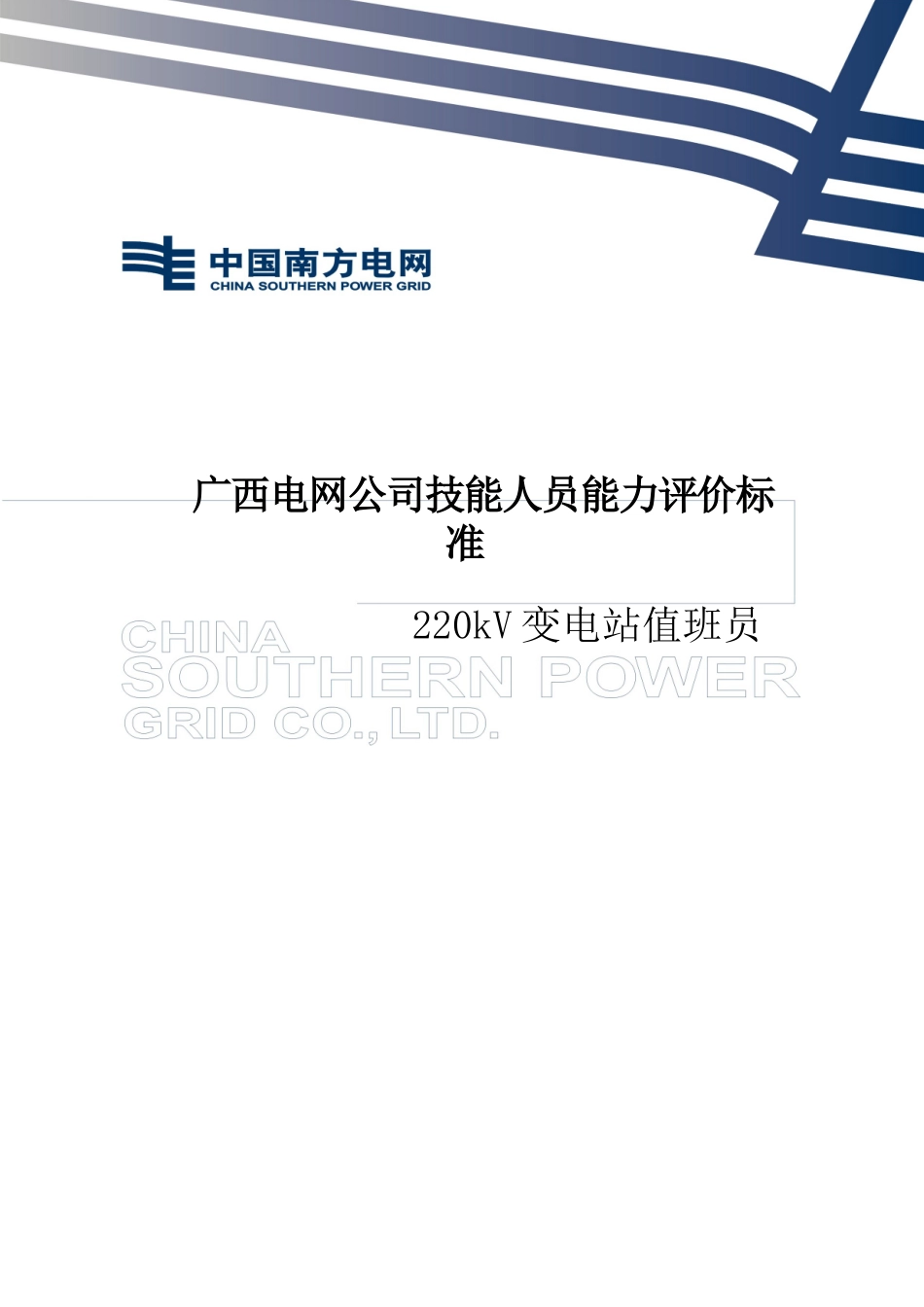 中国南方电网
CHINA SOUTHERN POWER GRID

广西电网公司技能人员能力评价标准

220kV变电站值班员

CHINA
SOUTHERN POWER
GRID CO., LTD.